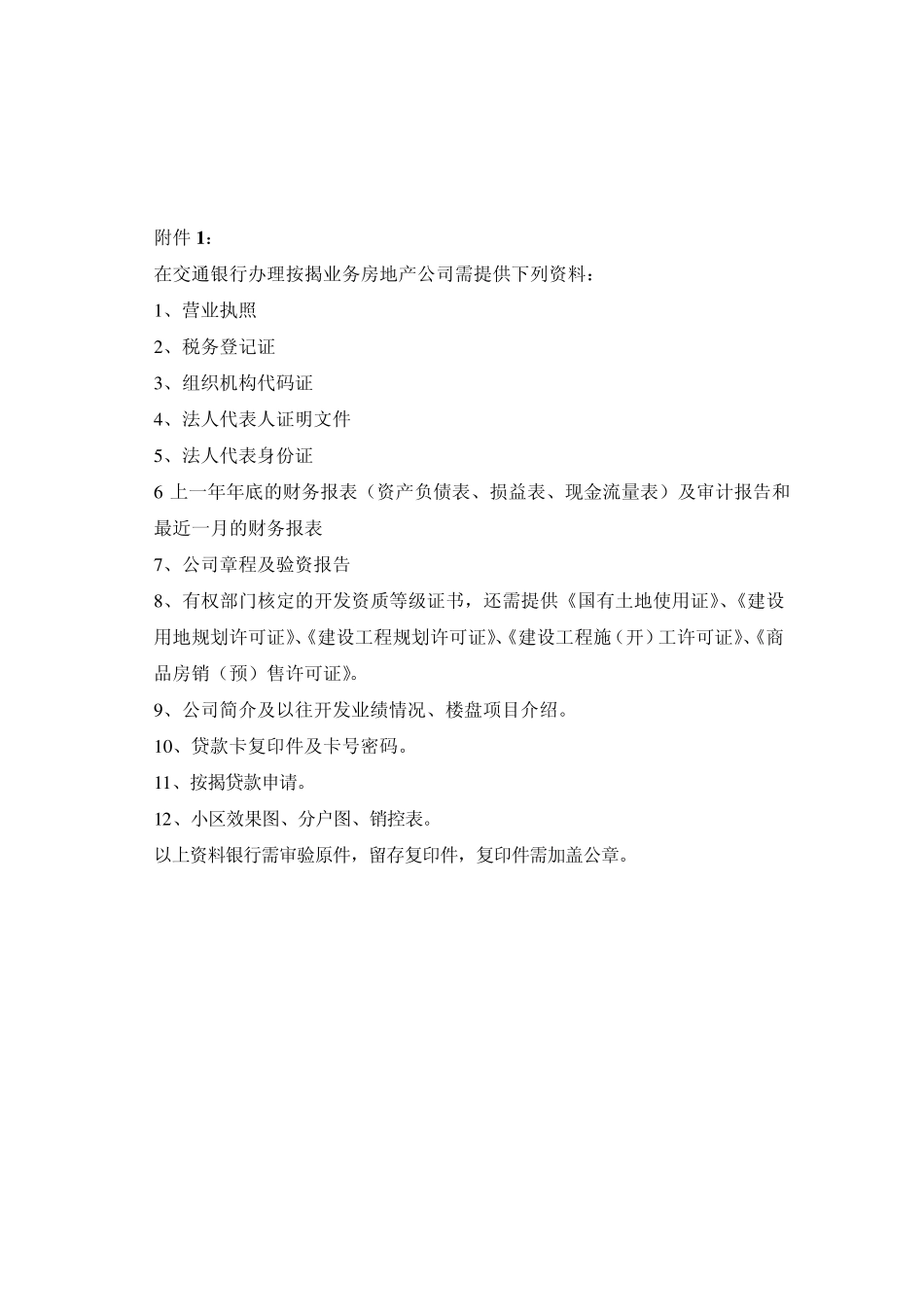 附件 1：

在交通银行办理按揭业务房地产公司需提供下列资料：

1、营业执照

2、税务登记证

3、组织机构代码证

4、法人代表人证明文件

5、法人代表身份证

6 上一年年底的财务报表（资产负债表、损益表、现金流量表）及审计报告和最近一月的财务报表

7、公司章程及验资报告

8、有权部门核定的开发资质等级证书，还需提供《国有土地使用证》、《建设用地规划许可证》、《建设工程规划许可证》、《建设工程施（开）工许可证》、《商品房销（预）售许可证》。

9、公司简介及以往开发业绩情况、楼盘项目介绍。

10、贷款卡复印件及卡号密码。

11、按揭贷款申请。

12、小区效果图、分户图、销控表。

以上资料银行需审验原件，留存复印件，复印件需加盖公章。